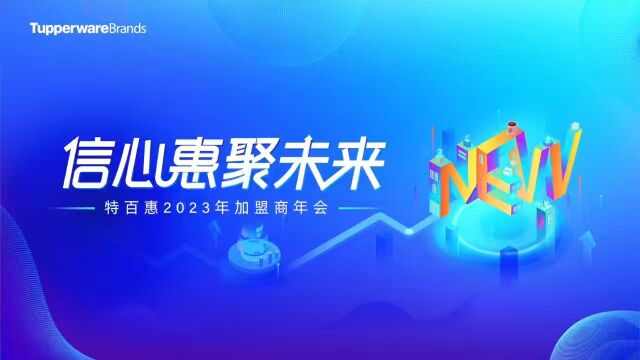 TupperwareBrands

信心惠聚未来

特百惠2023年加盟商年会

NEW